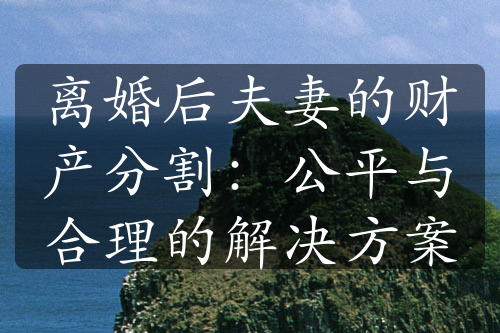 离婚后夫妻的财产分割：公平与合理的解决方案